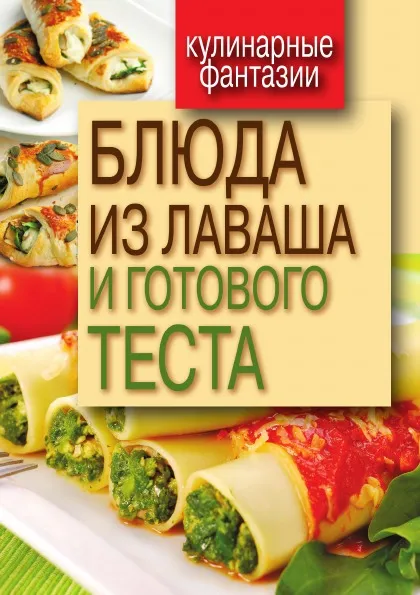 кулинарные фантазии

БЛЮДА ИЗ ЛАВАША И ГОТОВОГО ТЕСТА